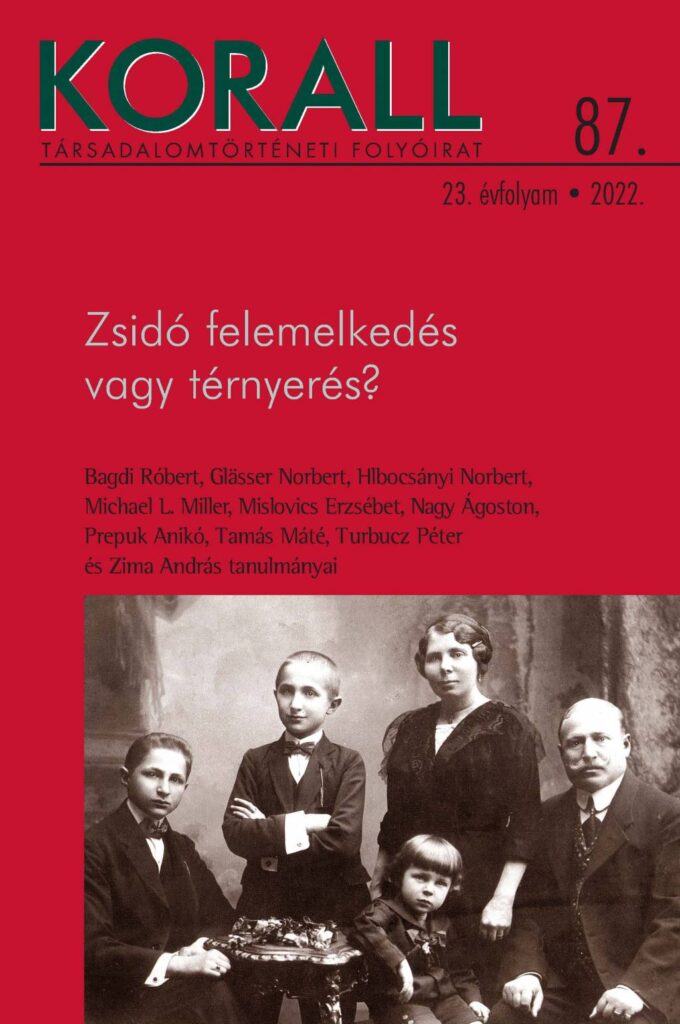 KORALL

TÁRSADALOMTÖRTÉNETI FOLYÓIRAT

87.

23. évfolyam • 2022.

Zsidó felemelkedés vagy térnyerés?

Bagdi Róbert, Glässer Norbert, Hlbocsányi Norbert, Michael L. Miller, Mislovics Erzsébet, Nagy Ágoston, Prepuk Anikó, Tamás Máté, Turbucz Péter és Zima András tanulmányai